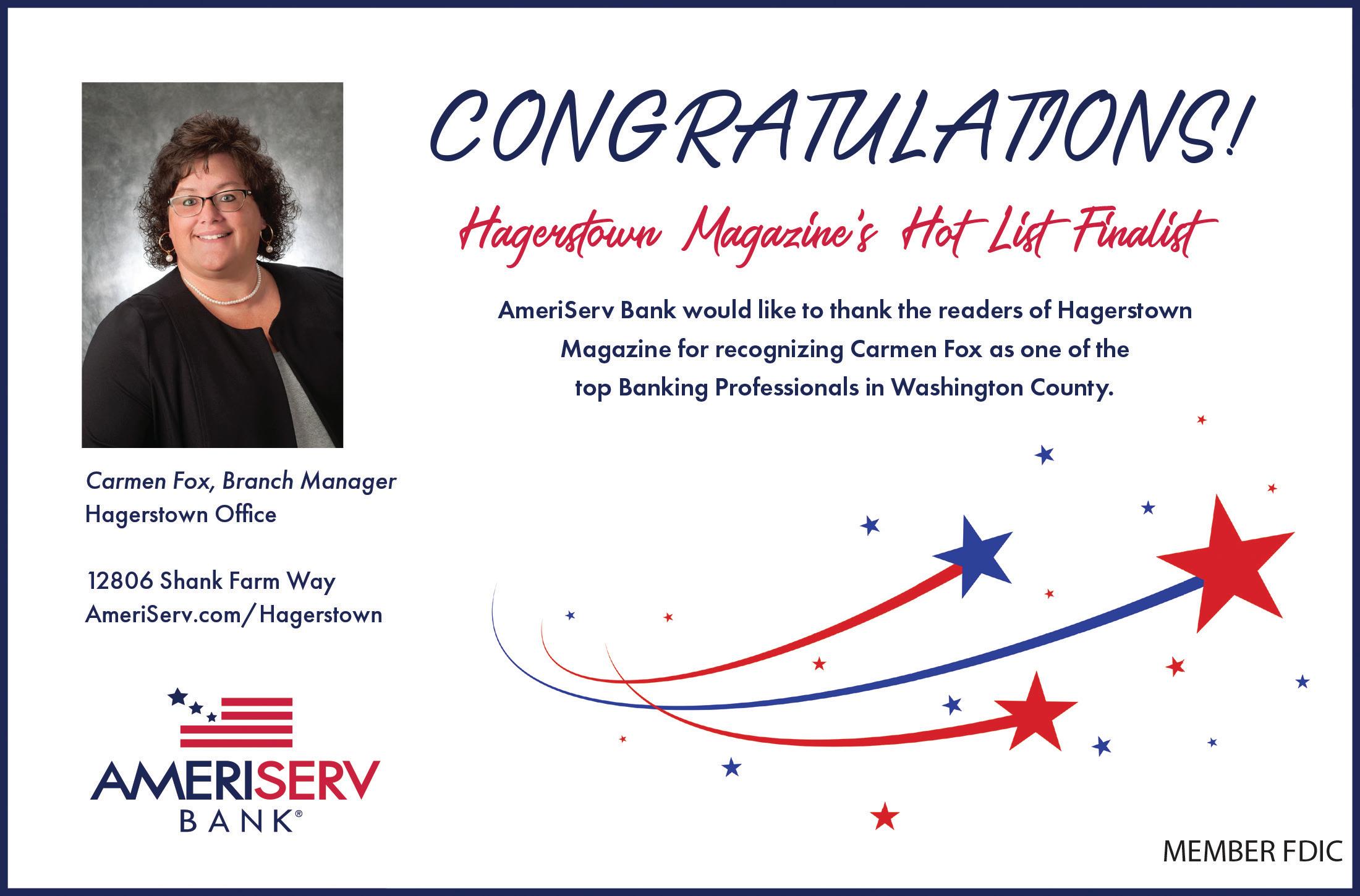 CONGRATULATIONS!

Hagerstown Magazine's Hot List Finalist

AmeriServ Bank would like to thank the readers of Hagerstown Magazine for recognizing Carmen Fox as one of the top Banking Professionals in Washington County.

Carmen Fox, Branch Manager
Hagerstown Office

12806 Shank Farm Way
AmeriServ.com/Hagerstown

AMERISERV
BANK®

MEMBER FDIC